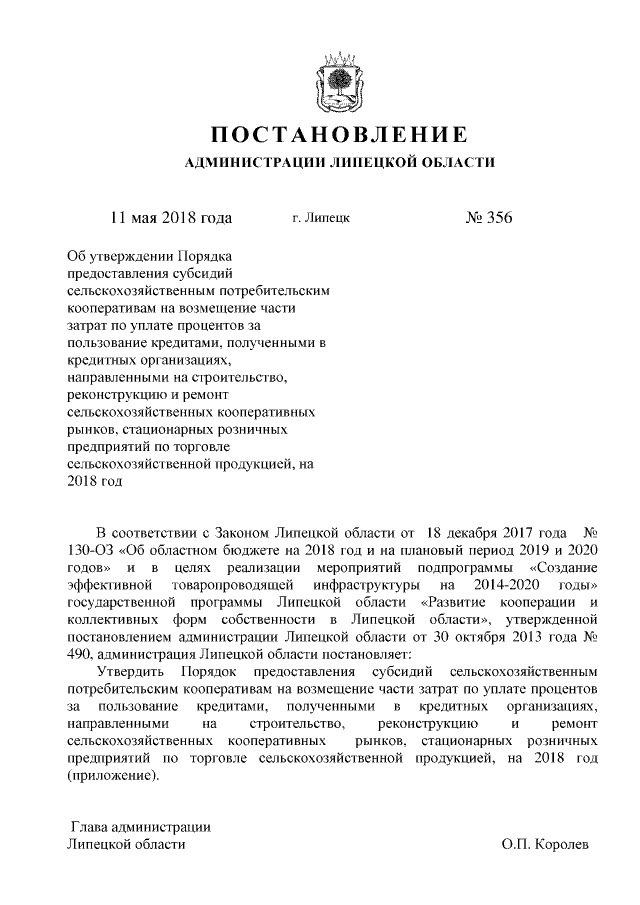 ПОСТАНОВЛЕНИЕ
АДМИНИСТРАЦИИ ЛИПЕЦКОЙ ОБЛАСТИ

11 мая 2018 года г. Липецк № 356

Об утверждении Порядка предоставления субсидий сельскохозяйственным потребительским кооперативам на возмещение части затрат по уплате процентов за пользование кредитами, полученными в кредитных организациях, направленными на строительство, реконструкцию и ремонт сельскохозяйственных кооперативных рынков, стационарных розничных предприятий по торговле сельскохозяйственной продукцией, на 2018 год

В соответствии с Законом Липецкой области от 18 декабря 2017 года № 130-ОЗ «Об областном бюджете на 2018 год и на плановый период 2019 и 2020 годов» и в целях реализации мероприятий подпрограммы «Создание эффективной товаропроводящей инфраструктуры на 2014-2020 годы» государственной программы Липецкой области «Развитие кооперации и коллективных форм собственности в Липецкой области», утвержденной постановлением администрации Липецкой области от 30 октября 2013 года № 490, администрация Липецкой области постановляет:

Утвердить Порядок предоставления субсидий сельскохозяйственным потребительским кооперативам на возмещение части затрат по уплате процентов за пользование кредитами, полученными в кредитных организациях, направленными на строительство, реконструкцию и ремонт сельскохозяйственных кооперативных рынков, стационарных розничных предприятий по торговле сельскохозяйственной продукцией, на 2018 год (приложение).

Глава администрации
Липецкой области О.П. Королев